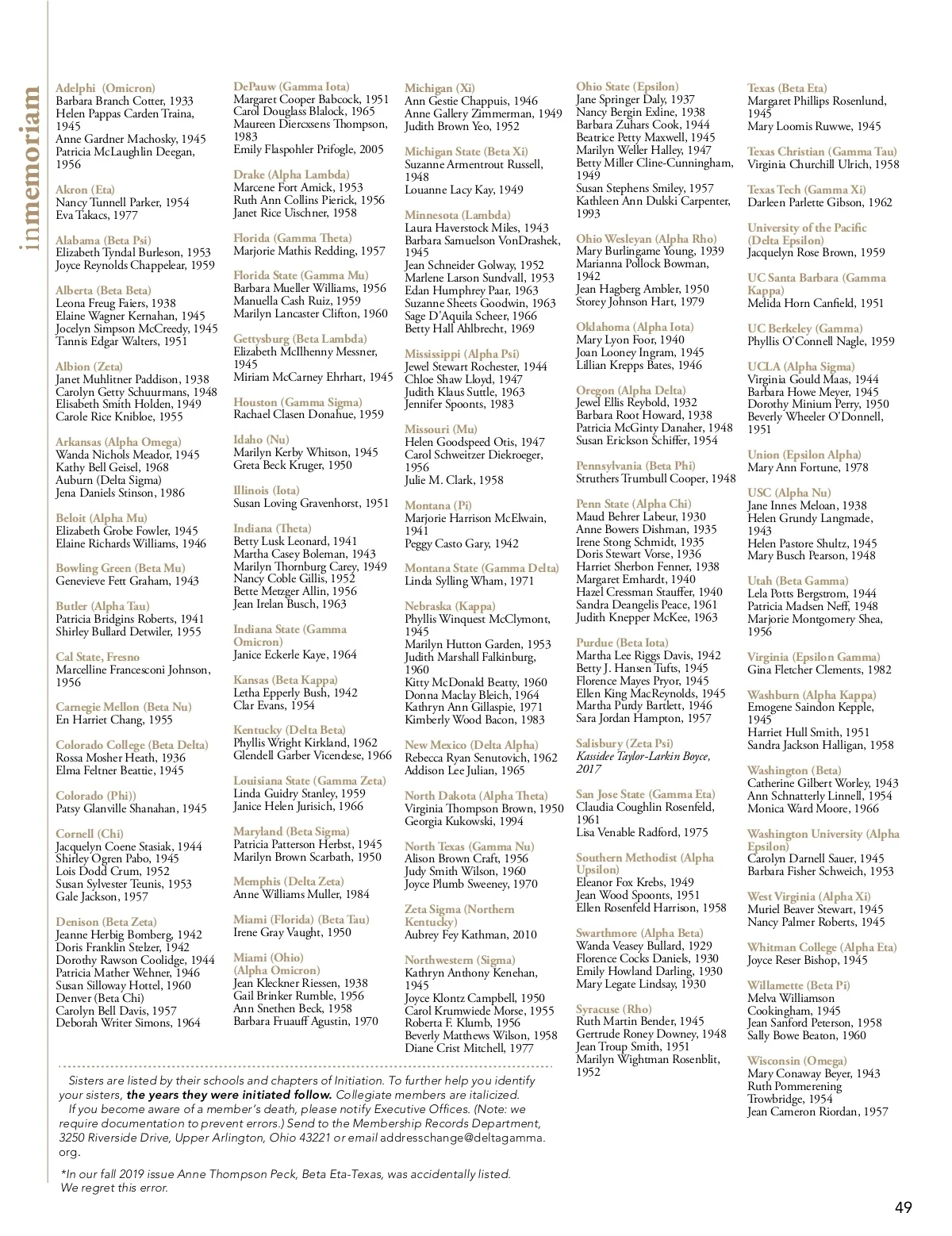 inmemoriam

Adelphi (Omicron)
Barbara Branch Cotter, 1933
Helen Pappas Carden Traina, 1945
Anne Gardner Machosky, 1945
Patricia McLaughlin Deegan, 1956

Akron (Eta)
Nancy Tunnell Parker, 1954
Eva Takacs, 1977

Alabama (Beta Psi)
Elizabeth Tyndal Burleson, 1953
Joyce Reynolds Chappelear, 1959

Alberta (Beta Beta)
Leona Freug Faiers, 1938
Elaine Wagner Kernahan, 1945
Jocelyn Simpson McCreedy, 1945
Tannis Edgar Walters, 1951

Albion (Zeta)
Janet Muhlitner Paddison, 1938
Carolyn Getty Schuurmans, 1948
Elisabeth Smith Holden, 1949
Carole Rice Knibloe, 1955

Arkansas (Alpha Omega)
Wanda Nichols Meador, 1945
Kathy Bell Geisel, 1968
Auburn (Delta Sigma)
Jena Daniels Stinson, 1986

Beloit (Alpha Mu)
Elizabeth Grobe Fowler, 1945
Elaine Richards Williams, 1946

Bowling Green (Beta Mu)
Genevieve Fett Graham, 1943

Butler (Alpha Tau)
Patricia Bridgins Roberts, 1941
Shirley Bullard Detwiler, 1955

Cal State, Fresno
Marcelline Francesconi Johnson, 1956

Carnegie Mellon (Beta Nu)
En Harriet Chang, 1955

Colorado College (Beta Delta)
Rossa Mosher Heath, 1936
Elma Feltner Beattie, 1945

Colorado (Phi))
Patsy Glanville Shanahan, 1945

Cornell (Chi)
Jacquelyn Coene Stasiak, 1944
Shirley Ogren Pabo, 1945
Lois Dodd Crum, 1952
Susan Sylvester Teunis, 1953
Gale Jackson, 1957

Denison (Beta Zeta)
Jeanne Herbig Bomberg, 1942
Doris Franklin Stelzer, 1942
Dorothy Rawson Coolidge, 1944
Patricia Mather Wehner, 1946
Susan Silloway Hottel, 1960
Denver (Beta Chi)
Carolyn Bell Davis, 1957
Deborah Writer Simons, 1964

DePauw (Gamma Iota)
Margaret Cooper Babcock, 1951
Carol Douglass Blalock, 1965
Maureen Diercxsens Thompson, 1983
Emily Flaspohler Prifogle, 2005

Drake (Alpha Lambda)
Marcene Fort Amick, 1953
Ruth Ann Collins Pierick, 1956
Janet Rice Uischner, 1958

Florida (Gamma Theta)
Marjorie Mathis Redding, 1957

Florida State (Gamma Mu)
Barbara Mueller Williams, 1956
Manuella Cash Ruiz, 1959
Marilyn Lancaster Clifton, 1960

Gettysburg (Beta Lambda)
Elizabeth McIlhenny Messner, 1945
Miriam McCarney Ehrhart, 1945

Houston (Gamma Sigma)
Rachael Clasen Donahue, 1959

Idaho (Nu)
Marilyn Kerby Whitson, 1945
Greta Beck Kruger, 1950

Illinois (Iota)
Susan Loving Gravenhorst, 1951

Indiana (Theta)
Betty Lusk Leonard, 1941
Martha Casey Boleman, 1943
Marilyn Thornburg Carey, 1949
Nancy Coble Gillis, 1952
Bette Metzger Allin, 1956
Jean Irelan Busch, 1963

Indiana State (Gamma Omicron)
Janice Eckerle Kaye, 1964

Kansas (Beta Kappa)
Letha Epperly Bush, 1942
Clar Evans, 1954

Kentucky (Delta Beta)
Phyllis Wright Kirkland, 1962
Glendell Garber Vicendese, 1966

Louisiana State (Gamma Zeta)
Linda Guidry Stanley, 1959
Janice Helen Jurisich, 1966

Maryland (Beta Sigma)
Patricia Patterson Herbst, 1945
Marilyn Brown Scarbath, 1950

Memphis (Delta Zeta)
Anne Williams Muller, 1984

Miami (Florida) (Beta Tau)
Irene Gray Vaught, 1950

Miami (Ohio) (Alpha Omicron)
Jean Kleckner Riessen, 1938
Gail Brinker Rumble, 1956
Ann Snethen Beck, 1958
Barbara Fruauff Agustin, 1970

Michigan (Xi)
Ann Gestie Chappuis, 1946
Anne Gallery Zimmerman, 1949
Judith Brown Yeo, 1952

Michigan State (Beta Xi)
Suzanne Armentrout Russell, 1948
Louanne Lacy Kay, 1949

Minnesota (Lambda)
Laura Haverstock Miles, 1943
Barbara Samuelson VonDrashek, 1945
Jean Schneider Golway, 1952
Marlene Larson Sundvall, 1953
Edan Humphrey Paar, 1963
Suzanne Sheets Goodwin, 1963
Sage D'Aquila Scheer, 1966
Betty Hall Ahlbrecht, 1969

Mississippi (Alpha Psi)
Jewel Stewart Rochester, 1944
Chloe Shaw Lloyd, 1947
Judith Klaus Suttle, 1963
Jennifer Spoonts, 1983

Missouri (Mu)
Helen Goodspeed Otis, 1947
Carol Schweitzer Diekroeger, 1956
Julie M. Clark, 1958

Montana (Pi)
Marjorie Harrison McElwain, 1941
Peggy Casto Gary, 1942

Montana State (Gamma Delta)
Linda Sylling Wham, 1971

Nebraska (Kappa)
Phyllis Winquest McClymont, 1945
Marilyn Hutton Garden, 1953
Judith Marshall Falkinburg, 1960
Kitty McDonald Beatty, 1960
Donna Maclay Bleich, 1964
Kathryn Ann Gillaspie, 1971
Kimberly Wood Bacon, 1983

New Mexico (Delta Alpha)
Rebecca Ryan Senutovich, 1962
Addison Lee Julian, 1965

North Dakota (Alpha Theta)
Virginia Thompson Brown, 1950
Georgia Kukowski, 1994

North Texas (Gamma Nu)
Alison Brown Craft, 1956
Judy Smith Wilson, 1960
Joyce Plumb Sweeney, 1970

Zeta Sigma (Northern Kentucky)
Aubrey Fey Kathman, 2010

Northwestern (Sigma)
Kathryn Anthony Kenehan, 1945
Joyce Klontz Campbell, 1950
Carol Krumwiede Morse, 1955
Roberta F. Klumb, 1956
Beverly Matthews Wilson, 1958
Diane Crist Mitchell, 1977

Ohio State (Epsilon)
Jane Springer Daly, 1937
Nancy Bergin Exline, 1938
Barbara Zuhars Cook, 1944
Beatrice Petty Maxwell, 1945
Marilyn Weller Halley, 1947
Betty Miller Cline-Cunningham, 1949
Susan Stephens Smiley, 1957
Kathleen Ann Dulski Carpenter, 1993

Ohio Wesleyan (Alpha Rho)
Mary Burlingame Young, 1939
Marianna Pollock Bowman, 1942
Jean Hagberg Ambler, 1950
Storey Johnson Hart, 1979

Oklahoma (Alpha Iota)
Mary Lyon Foor, 1940
Joan Looney Ingram, 1945
Lillian Krepps Bates, 1946

Oregon (Alpha Delta)
Jewel Ellis Reybold, 1932
Barbara Root Howard, 1938
Patricia McGinty Danaher, 1948
Susan Erickson Schiffer, 1954

Pennsylvania (Beta Phi)
Struthers Trumbull Cooper, 1948

Penn State (Alpha Chi)
Maud Behrer Labeur, 1930
Anne Bowers Dishman, 1935
Irene Stong Schmidt, 1935
Doris Stewart Vorse, 1936
Harriet Sherbon Fenner, 1938
Margaret Emhardt, 1940
Hazel Cressman Stauffer, 1940
Sandra Deangelis Peace, 1961
Judith Knepper McKee, 1963

Purdue (Beta Iota)
Martha Lee Riggs Davis, 1942
Betty J. Hansen Tufts, 1945
Florence Mayes Pryor, 1945
Ellen King MacReynolds, 1945
Martha Purdy Bartlett, 1946
Sara Jordan Hampton, 1957

Salisbury (Zeta Psi)
Kassidee Taylor-Larkin Boyce, 2017

San Jose State (Gamma Eta)
Claudia Coughlin Rosenfeld, 1961
Lisa Venable Radford, 1975

Southern Methodist (Alpha Upsilon)
Eleanor Fox Krebs, 1949
Jean Wood Spoonts, 1951
Ellen Rosenfeld Harrison, 1958

Swarthmore (Alpha Beta)
Wanda Veasey Bullard, 1929
Florence Cocks Daniels, 1930
Emily Howland Darling, 1930
Mary Legate Lindsay, 1930

Syracuse (Rho)
Ruth Martin Bender, 1945
Gertrude Roney Downey, 1948
Jean Troup Smith, 1951
Marilyn Wightman Rosenblit, 1952

Texas (Beta Eta)
Margaret Phillips Rosenlund, 1945
Mary Loomis Ruwwe, 1945

Texas Christian (Gamma Tau)
Virginia Churchill Ulrich, 1958

Texas Tech (Gamma Xi)
Darleen Parlette Gibson, 1962

University of the Pacific (Delta Epsilon)
Jacquelyn Rose Brown, 1959

UC Santa Barbara (Gamma Kappa)
Melida Horn Canfield, 1951

UC Berkeley (Gamma)
Phyllis O'Connell Nagle, 1959

UCLA (Alpha Sigma)
Virginia Gould Maas, 1944
Barbara Howe Meyer, 1945
Dorothy Minium Perry, 1950
Beverly Wheeler O'Donnell, 1951

Union (Epsilon Alpha)
Mary Ann Fortune, 1978

USC (Alpha Nu)
Jane Innes Meloan, 1938
Helen Grundy Langmade, 1943
Helen Pastore Shultz, 1945
Mary Busch Pearson, 1948

Utah (Beta Gamma)
Lela Potts Bergstrom, 1944
Patricia Madsen Neff, 1948
Marjorie Montgomery Shea, 1956

Virginia (Epsilon Gamma)
Gina Fletcher Clements, 1982

Washburn (Alpha Kappa)
Emogene Saindon Kepple, 1945
Harriet Hull Smith, 1951
Sandra Jackson Halligan, 1958

Washington (Beta)
Catherine Gilbert Worley, 1943
Ann Schnatterly Linnell, 1954
Monica Ward Moore, 1966

Washington University (Alpha Epsilon)
Carolyn Darnell Sauer, 1945
Barbara Fisher Schweich, 1953

West Virginia (Alpha Xi)
Muriel Beaver Stewart, 1945
Nancy Palmer Roberts, 1945

Whitman College (Alpha Eta)
Joyce Reser Bishop, 1945

Willamette (Beta Pi)
Melva Williamson Cookingham, 1945
Jean Sanford Peterson, 1958
Sally Bowe Beaton, 1960

Wisconsin (Omega)
Mary Conaway Beyer, 1943
Ruth Pommerening Trowbridge, 1954
Jean Cameron Riordan, 1957

Sisters are listed by their schools and chapters of Initiation. To further help you identify your sisters, the years they were initiated follow. Collegiate members are italicized.
If you become aware of a member's death, please notify Executive Offices. (Note: we require documentation to prevent errors.) Send to the Membership Records Department, 3250 Riverside Drive, Upper Arlington, Ohio 43221 or email addresschange@deltagamma.org.

*In our fall 2019 issue Anne Thompson Peck, Beta Eta-Texas, was accidentally listed. We regret this error.

49